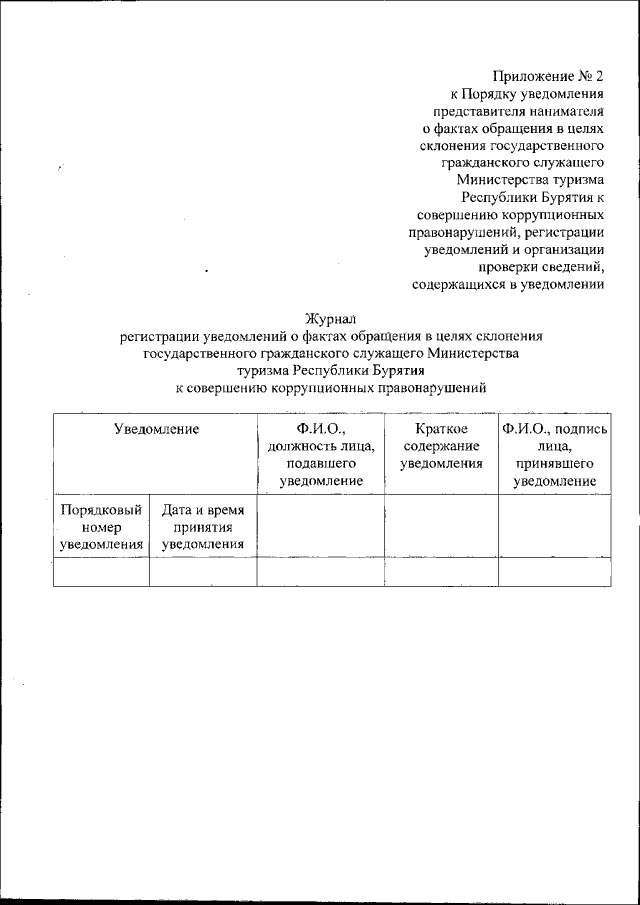 Приложение № 2
к Порядку уведомления представителя нанимателя о фактах обращения в целях склонения государственного гражданского служащего Министерства туризма Республики Бурятия к совершению коррупционных правонарушений, регистрации уведомлений и организации проверки сведений, содержащихся в уведомлении

Журнал
регистрации уведомлений о фактах обращения в целях склонения государственного гражданского служащего Министерства туризма Республики Бурятия к совершению коррупционных правонарушений

| Уведомление | | Ф.И.О., должность лица, подавшего уведомление | Краткое содержание уведомления | Ф.И.О., подпись лица, принявшего уведомление |
|---|---|---|---|---|
| Порядковый номер уведомления | Дата и время принятия уведомления | | | |
| | | | | |